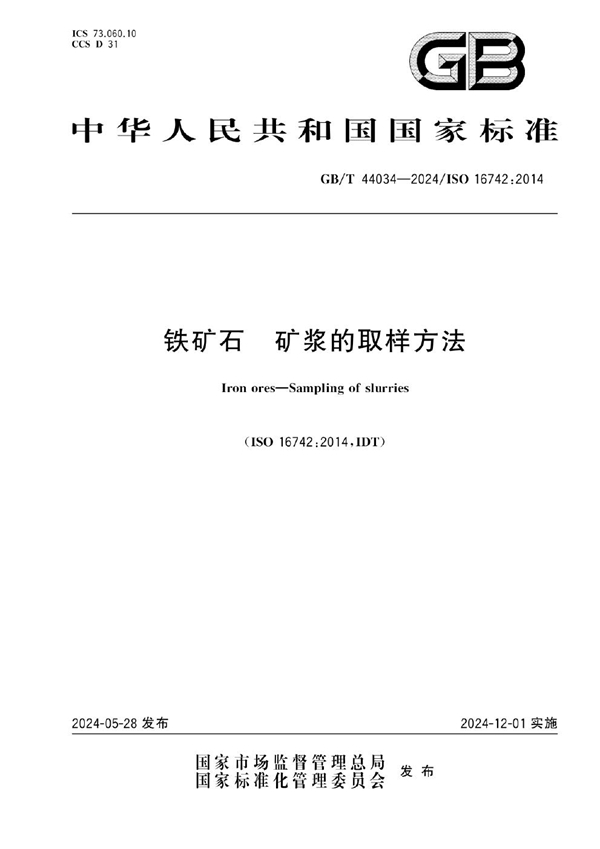 ICS 73.060.10
CCS D 31

GB

中华人民共和国国家标准

GB/T 44034—2024/ISO 16742:2014

铁矿石　矿浆的取样方法

Iron ores—Sampling of slurries

(ISO 16742:2014,IDT)

2024-05-28 发布

2024-12-01 实施

国家市场监督管理总局
国家标准化管理委员会
发布